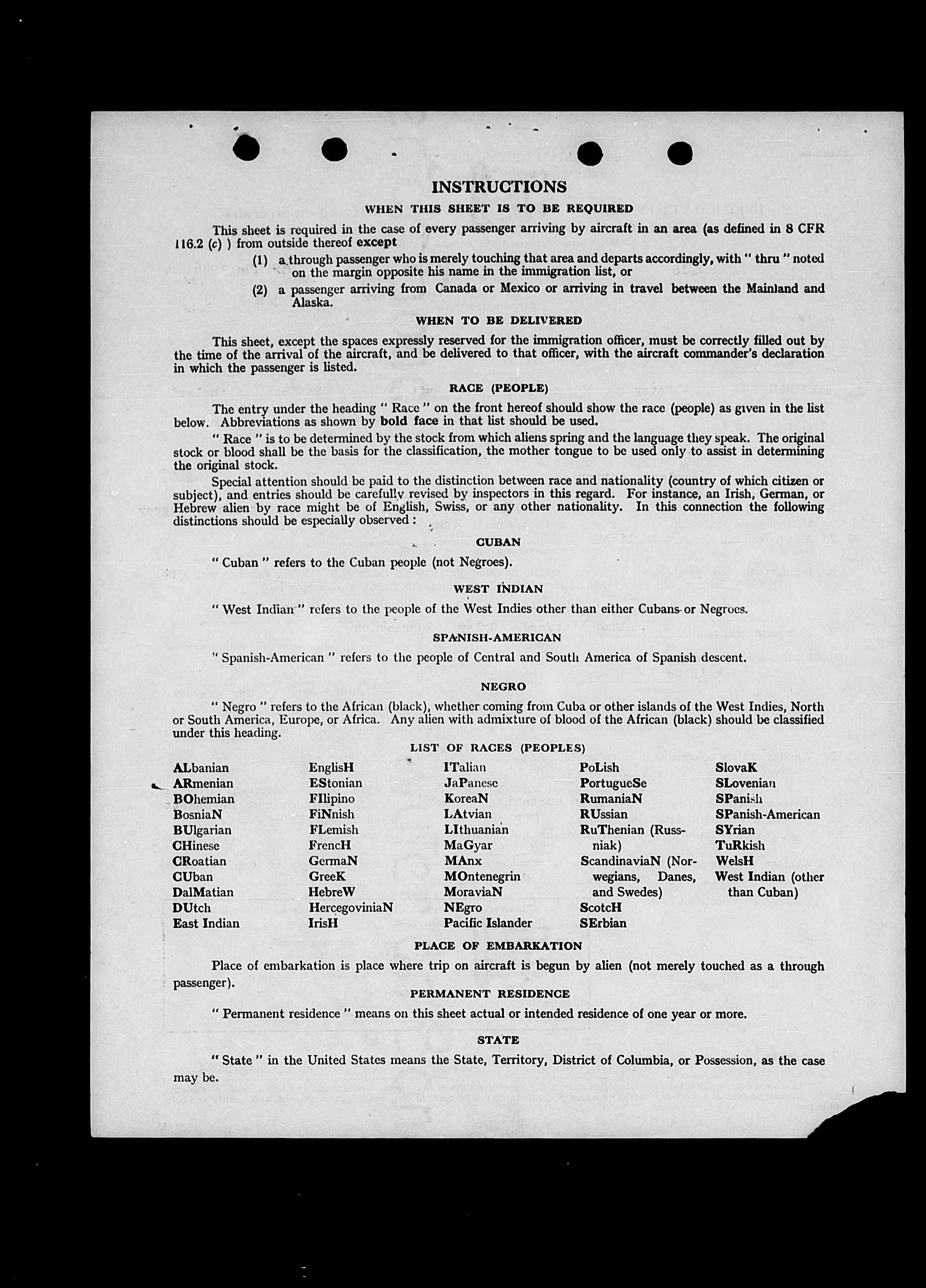 INSTRUCTIONS

WHEN THIS SHEET IS TO BE REQUIRED

This sheet is required in the case of every passenger arriving by aircraft in an area (as defined in 8 CFR 116.2 (c) ) from outside thereof except

(1) a through passenger who is merely touching that area and departs accordingly, with " thru " noted on the margin opposite his name in the immigration list, or

(2) a passenger arriving from Canada or Mexico or arriving in travel between the Mainland and Alaska.

WHEN TO BE DELIVERED

This sheet, except the spaces expressly reserved for the immigration officer, must be correctly filled out by the time of the arrival of the aircraft, and be delivered to that officer, with the aircraft commander's declaration in which the passenger is listed.

RACE (PEOPLE)

The entry under the heading " Race " on the front hereof should show the race (people) as given in the list below. Abbreviations as shown by bold face in that list should be used.

" Race " is to be determined by the stock from which aliens spring and the language they speak. The original stock or blood shall be the basis for the classification, the mother tongue to be used only to assist in determining the original stock.

Special attention should be paid to the distinction between race and nationality (country of which citizen or subject), and entries should be carefully revised by inspectors in this regard. For instance, an Irish, German, or Hebrew alien by race might be of English, Swiss, or any other nationality. In this connection the following distinctions should be especially observed :

CUBAN

" Cuban " refers to the Cuban people (not Negroes).

WEST INDIAN

" West Indian " refers to the people of the West Indies other than either Cubans or Negroes.

SPANISH-AMERICAN

" Spanish-American " refers to the people of Central and South America of Spanish descent.

NEGRO

" Negro " refers to the African (black), whether coming from Cuba or other islands of the West Indies, North or South America, Europe, or Africa. Any alien with admixture of blood of the African (black) should be classified under this heading.

LIST OF RACES (PEOPLES)

ALbanian
ARmenian
BOhemian
BosniaN
BUlgarian
CHinese
CRoatian
CUban
DalMatian
DUtch
East Indian

EnglisH
EStonian
FIlipino
FiNnish
FLemish
FrencH
GermaN
GreeK
HebreW
HercegoviniaN
IrisH

ITalian
JaPanese
KoreaN
LAtvian
LIthuanian
MaGyar
MAnx
MOntenegrin
MoraviaN
NEgro
Pacific Islander

PoLish
PortugueSe
RumaniaN
RUssian
RuThenian (Russniak)
ScandinaviaN (Norwegians, Danes, and Swedes)
ScotcH
SErbian

SlovaK
SLovenian
SPanish
SPanish-American
SYrian
TuRkish
WelsH
West Indian (other than Cuban)

PLACE OF EMBARKATION

Place of embarkation is place where trip on aircraft is begun by alien (not merely touched as a through passenger).

PERMANENT RESIDENCE

" Permanent residence " means on this sheet actual or intended residence of one year or more.

STATE

" State " in the United States means the State, Territory, District of Columbia, or Possession, as the case may be.